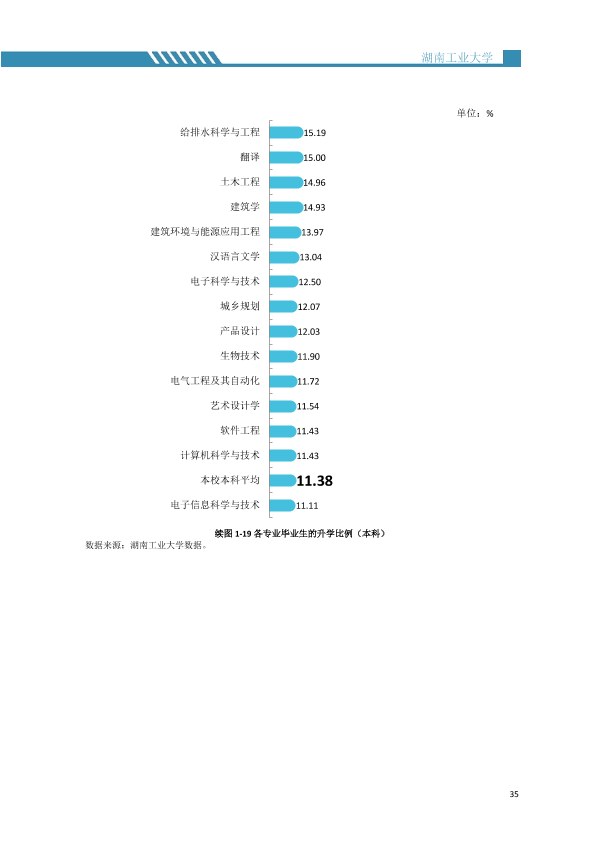 湖南工业大学

单位：%

给排水科学与工程 15.19
翻译 15.00
土木工程 14.96
建筑学 14.93
建筑环境与能源应用工程 13.97
汉语言文学 13.04
电子科学与技术 12.50
城乡规划 12.07
产品设计 12.03
生物技术 11.90
电气工程及其自动化 11.72
艺术设计学 11.54
软件工程 11.43
计算机科学与技术 11.43
本校本科平均 11.38
电子信息科学与技术 11.11

续图1-19各专业毕业生的升学比例（本科）

数据来源：湖南工业大学数据。

35